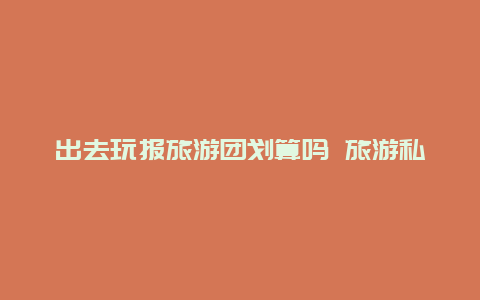 出去玩报旅游团划算吗 旅游私